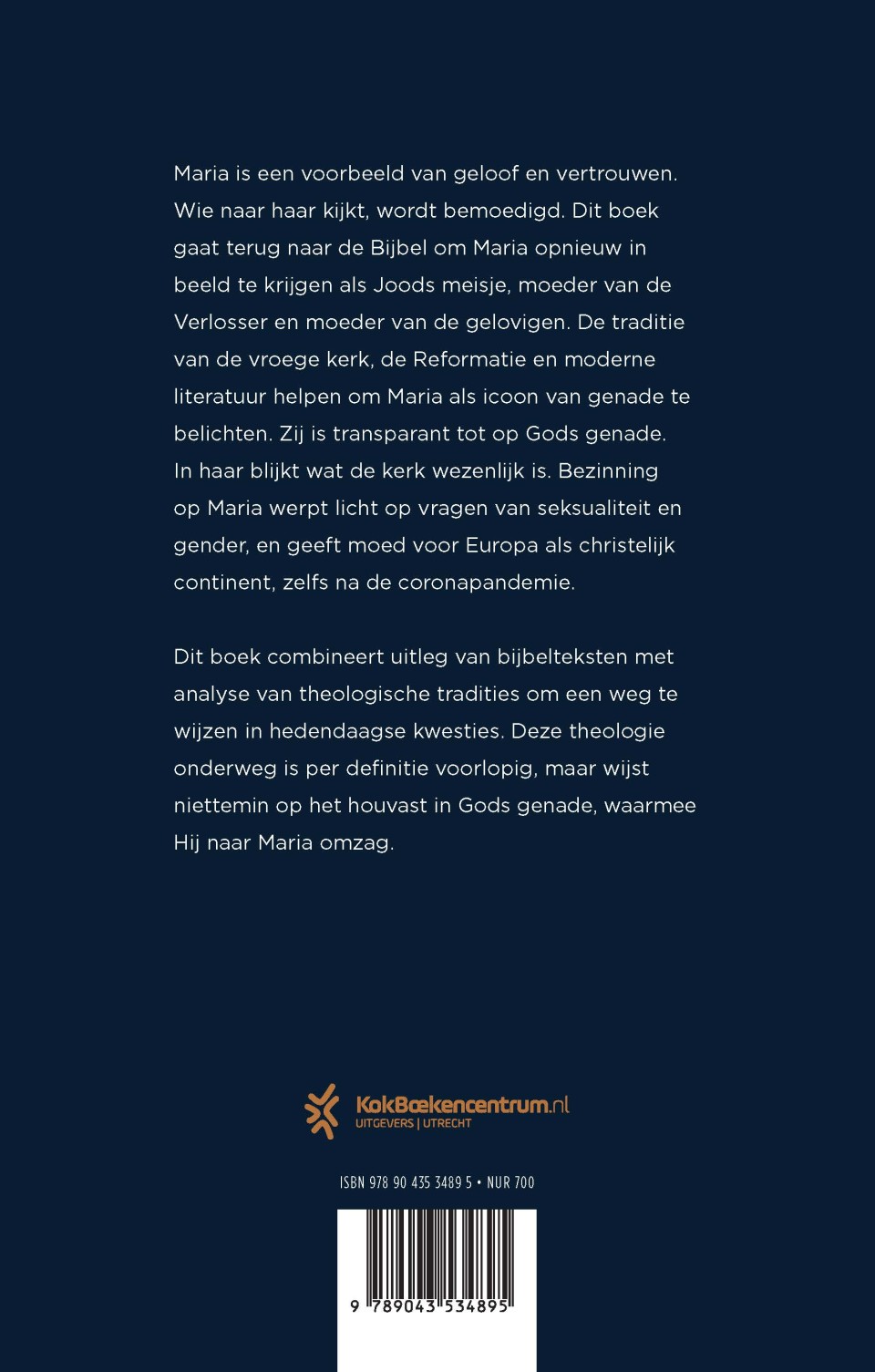 Maria is een voorbeeld van geloof en vertrouwen. Wie naar haar kijkt, wordt bemoedigd. Dit boek gaat terug naar de Bijbel om Maria opnieuw in beeld te krijgen als Joods meisje, moeder van de Verlosser en moeder van de gelovigen. De traditie van de vroege kerk, de Reformatie en moderne literatuur helpen om Maria als icoon van genade te belichten. Zij is transparant tot op Gods genade. In haar blijkt wat de kerk wezenlijk is. Bezinning op Maria werpt licht op vragen van seksualiteit en gender, en geeft moed voor Europa als christelijk continent, zelfs na de coronapandemie.

Dit boek combineert uitleg van bijbelteksten met analyse van theologische tradities om een weg te wijzen in hedendaagse kwesties. Deze theologie onderweg is per definitie voorlopig, maar wijst niettemin op het houvast in Gods genade, waarmee Hij naar Maria omzag.

KokBoekencentrum.nl
UITGEVERS | UTRECHT

ISBN 978 90 435 3489 5 • NUR 700

9 789043 534895